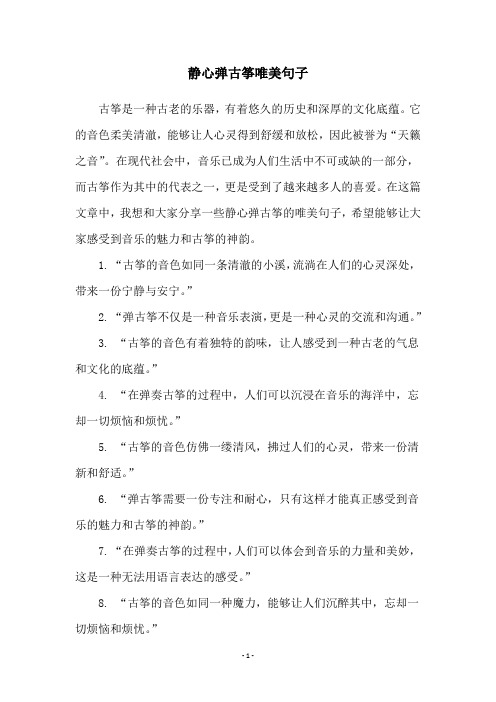 静心弹古筝唯美句子

古筝是一种古老的乐器，有着悠久的历史和深厚的文化底蕴。它的音色柔美清澈，能够让人心灵得到舒缓和放松，因此被誉为“天籁之音”。在现代社会中，音乐已成为人们生活中不可或缺的一部分，而古筝作为其中的代表之一，更是受到了越来越多人的喜爱。在这篇文章中，我想和大家分享一些静心弹古筝的唯美句子，希望能够让大家感受到音乐的魅力和古筝的神韵。

1. “古筝的音色如同一条清澈的小溪，流淌在人们的心灵深处，带来一份宁静与安宁。”

2. “弹古筝不仅是一种音乐表演，更是一种心灵的交流和沟通。”

3. “古筝的音色有着独特的韵味，让人感受到一种古老的气息和文化的底蕴。”

4. “在弹奏古筝的过程中，人们可以沉浸在音乐的海洋中，忘却一切烦恼和烦忧。”

5. “古筝的音色仿佛一缕清风，拂过人们的心灵，带来一份清新和舒适。”

6. “弹古筝需要一份专注和耐心，只有这样才能真正感受到音乐的魅力和古筝的神韵。”

7. “在弹奏古筝的过程中，人们可以体会到音乐的力量和美妙，这是一种无法用语言表达的感受。”

8. “古筝的音色如同一种魔力，能够让人们沉醉其中，忘却一切烦恼和烦忧。”

- 1 -